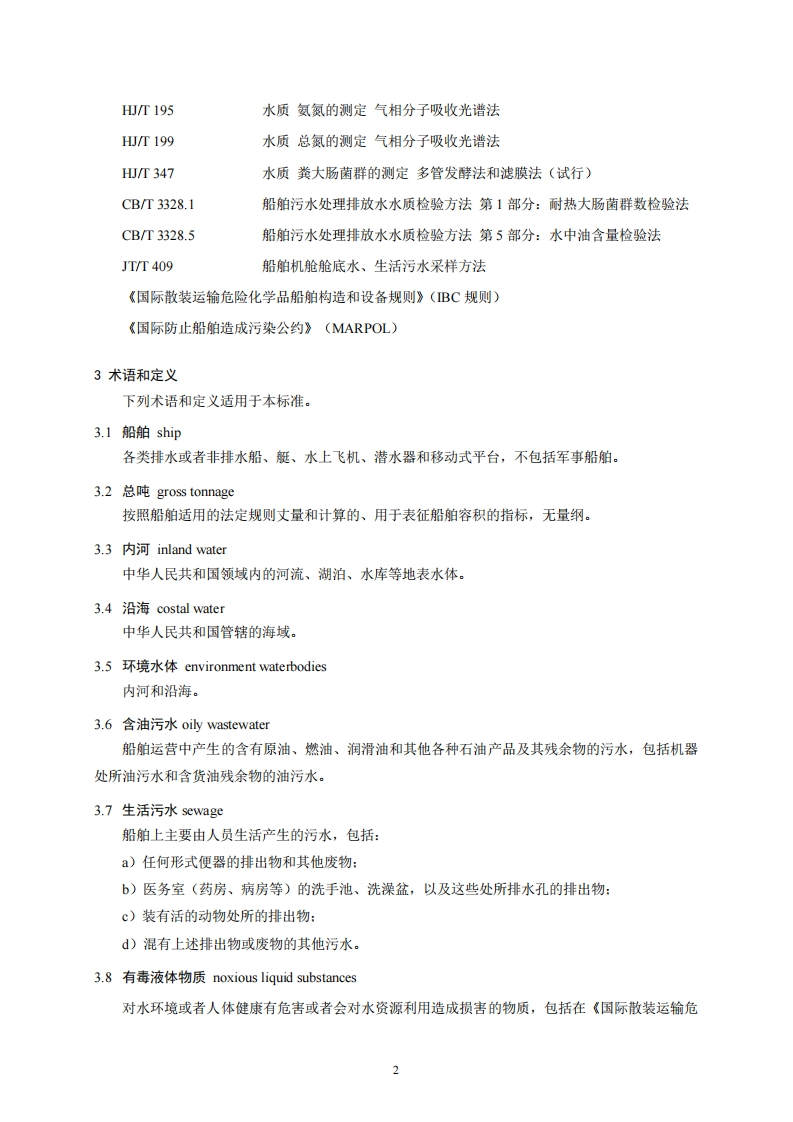 HJ/T 195　　水质 氨氮的测定 气相分子吸收光谱法

HJ/T 199　　水质 总氮的测定 气相分子吸收光谱法

HJ/T 347　　水质 粪大肠菌群的测定 多管发酵法和滤膜法（试行）

CB/T 3328.1　　船舶污水处理排放水水质检验方法 第 1 部分：耐热大肠菌群数检验法

CB/T 3328.5　　船舶污水处理排放水水质检验方法 第 5 部分：水中油含量检验法

JT/T 409　　船舶机舱舱底水、生活污水采样方法

《国际散装运输危险化学品船舶构造和设备规则》（IBC 规则）

《国际防止船舶造成污染公约》（MARPOL）

3 术语和定义

下列术语和定义适用于本标准。

3.1 船舶 ship

各类排水或者非排水船、艇、水上飞机、潜水器和移动式平台，不包括军事船舶。

3.2 总吨 gross tonnage

按照船舶适用的法定规则丈量和计算的、用于表征船舶容积的指标，无量纲。

3.3 内河 inland water

中华人民共和国领域内的河流、湖泊、水库等地表水体。

3.4 沿海 costal water

中华人民共和国管辖的海域。

3.5 环境水体 environment waterbodies

内河和沿海。

3.6 含油污水 oily wastewater

船舶运营中产生的含有原油、燃油、润滑油和其他各种石油产品及其残余物的污水，包括机器处所油污水和含货油残余物的油污水。

3.7 生活污水 sewage

船舶上主要由人员生活产生的污水，包括：

a）任何形式便器的排出物和其他废物；

b）医务室（药房、病房等）的洗手池、洗澡盆，以及这些处所排水孔的排出物；

c）装有活的动物处所的排出物；

d）混有上述排出物或废物的其他污水。

3.8 有毒液体物质 noxious liquid substances

对水环境或者人体健康有危害或者会对水资源利用造成损害的物质，包括在《国际散装运输危

2